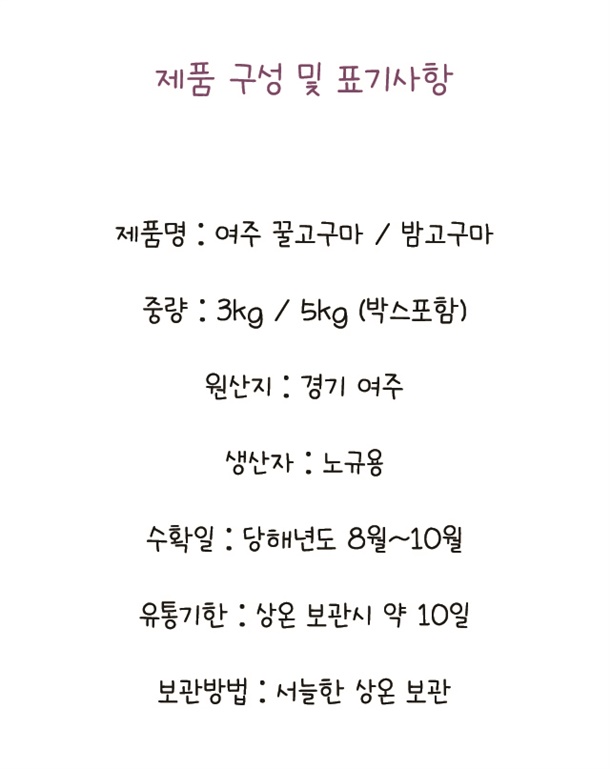 제품 구성 및 표기사항

제품명 : 여주 꿀고구마 / 밤고구마

중량 : 3kg / 5kg (박스포함)

원산지 : 경기 여주

생산자 : 노규용

수확일 : 당해년도 8월~10월

유통기한 : 상온 보관시 약 10일

보관방법 : 서늘한 상온 보관